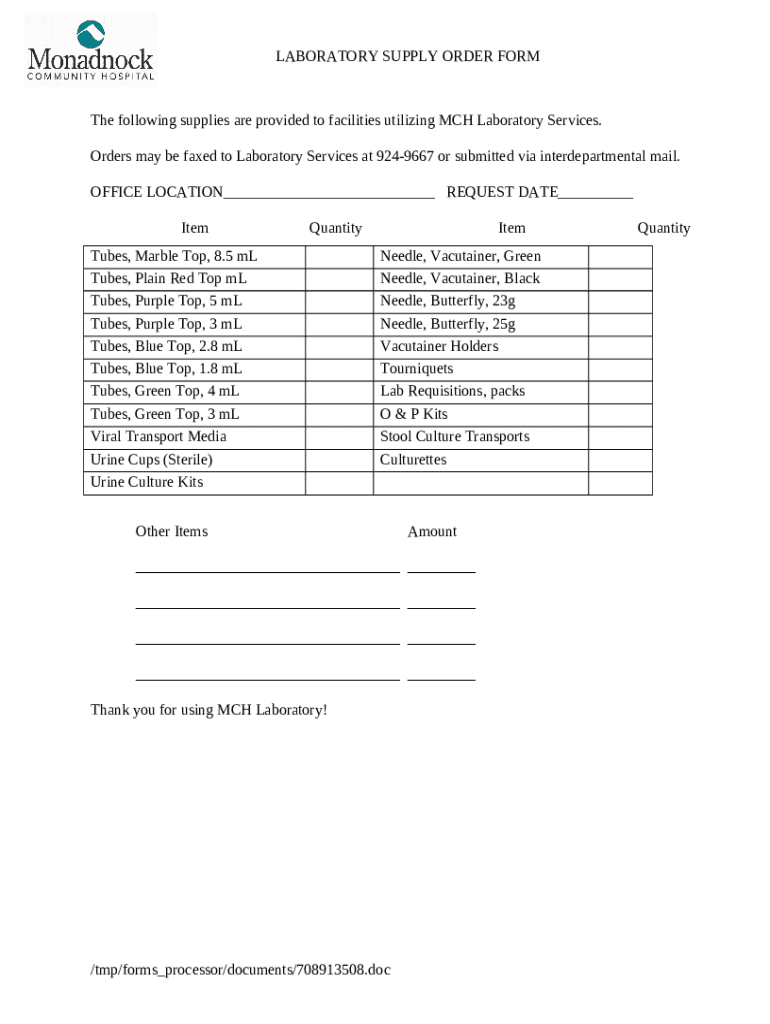 Monadnock
COMMUNITY HOSPITAL

LABORATORY SUPPLY ORDER FORM

The following supplies are provided to facilities utilizing MCH Laboratory Services.

Orders may be faxed to Laboratory Services at 924-9667 or submitted via interdepartmental mail.

OFFICE LOCATION____________________________ REQUEST DATE__________

| Item | Quantity | Item | Quantity |
|---|---|---|---|
| Tubes, Marble Top, 8.5 mL | | Needle, Vacutainer, Green | |
| Tubes, Plain Red Top mL | | Needle, Vacutainer, Black | |
| Tubes, Purple Top, 5 mL | | Needle, Butterfly, 23g | |
| Tubes, Purple Top, 3 mL | | Needle, Butterfly, 25g | |
| Tubes, Blue Top, 2.8 mL | | Vacutainer Holders | |
| Tubes, Blue Top, 1.8 mL | | Tourniquets | |
| Tubes, Green Top, 4 mL | | Lab Requisitions, packs | |
| Tubes, Green Top, 3 mL | | O & P Kits | |
| Viral Transport Media | | Stool Culture Transports | |
| Urine Cups (Sterile) | | Culturettes | |
| Urine Culture Kits | | | |

Other Items Amount

Thank you for using MCH Laboratory!

/tmp/forms_processor/documents/708913508.doc